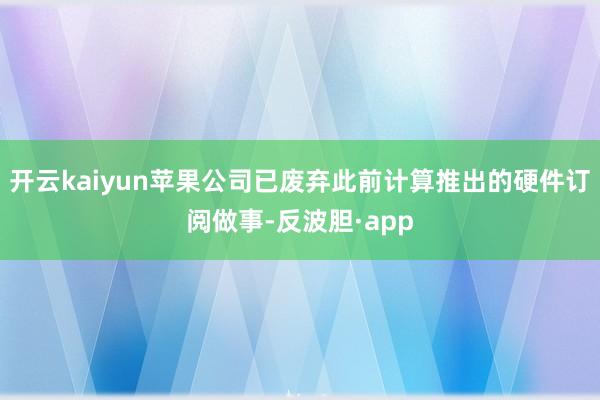 开云kaiyun苹果公司已废弃此前计算推出的硬件订阅做事-反波胆·app